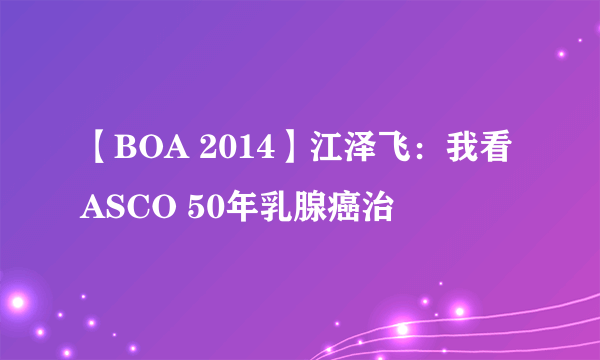 【BOA 2014】江泽飞：我看ASCO 50年乳腺癌治